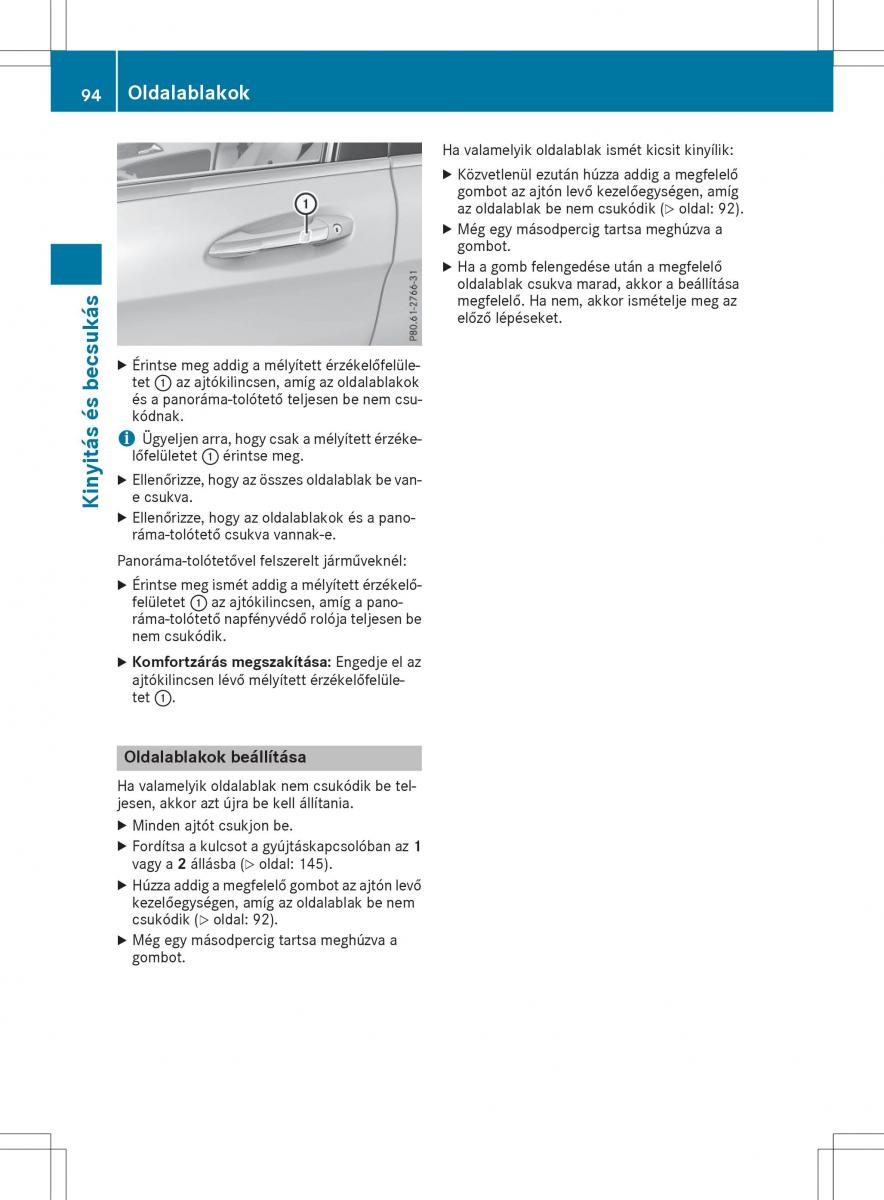 94 Oldalablakok

Kinyitás és becsukás

1

P80.61-2766-31

▶ Érintse meg addig a mélyített érzékelőfelületet ① az ajtókilincsen, amíg az oldalablakok és a panoráma-tolótető teljesen be nem csukódnak.

ℹ Ügyeljen arra, hogy csak a mélyített érzékelőfelületet ① érintse meg.

▶ Ellenőrizze, hogy az összes oldalablak be van-e csukva.

▶ Ellenőrizze, hogy az oldalablakok és a panoráma-tolótető csukva vannak-e.

Panoráma-tolótetővel felszerelt járműveknél:

▶ Érintse meg ismét addig a mélyített érzékelőfelületet ① az ajtókilincsen, amíg a panoráma-tolótető napfényvédő rolója teljesen be nem csukódik.

▶ **Komfortzárás megszakítása:** Engedje el az ajtókilincsen lévő mélyített érzékelőfelületet ①.

Oldalablakok beállítása

Ha valamelyik oldalablak nem csukódik be teljesen, akkor azt újra be kell állítania.

▶ Minden ajtót csukjon be.

▶ Fordítsa a kulcsot a gyújtáskapcsolóban az **1** vagy a **2** állásba (▷ oldal: 145).

▶ Húzza addig a megfelelő gombot az ajtón levő kezelőegységen, amíg az oldalablak be nem csukódik (▷ oldal: 92).

▶ Még egy másodpercig tartsa meghúzva a gombot.

Ha valamelyik oldalablak ismét kicsit kinyílik:

▶ Közvetlenül ezután húzza addig a megfelelő gombot az ajtón levő kezelőegységen, amíg az oldalablak be nem csukódik (▷ oldal: 92).

▶ Még egy másodpercig tartsa meghúzva a gombot.

▶ Ha a gomb felengedése után a megfelelő oldalablak csukva marad, akkor a beállítása megfelelő. Ha nem, akkor ismételje meg az előző lépéseket.